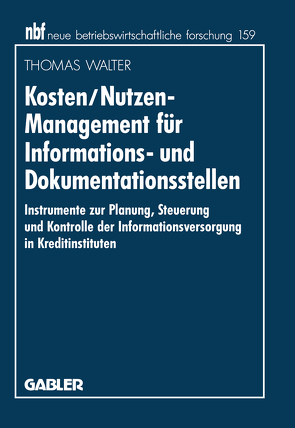 nbf neue betriebswirtschaftliche forschung 159

THOMAS WALTER

Kosten/Nutzen-Management für Informations- und Dokumentationsstellen

Instrumente zur Planung, Steuerung und Kontrolle der Informationsversorgung in Kreditinstituten

GABLER